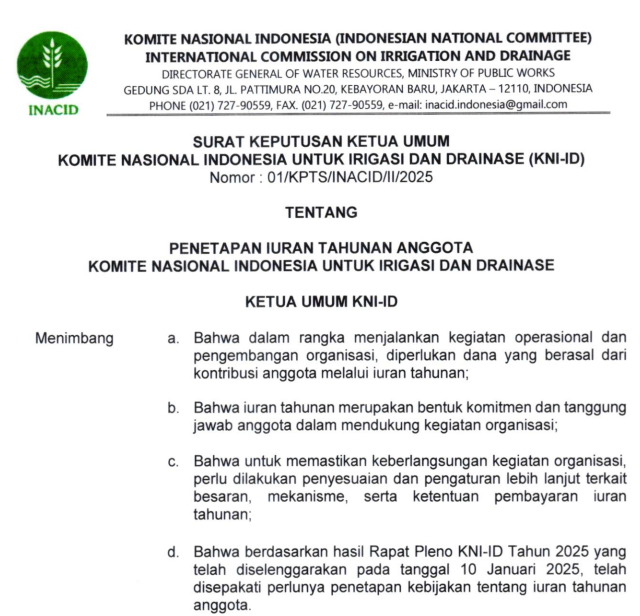 INACID

KOMITE NASIONAL INDONESIA (INDONESIAN NATIONAL COMMITTEE)
INTERNATIONAL COMMISSION ON IRRIGATION AND DRAINAGE
DIRECTORATE GENERAL OF WATER RESOURCES, MINISTRY OF PUBLIC WORKS
GEDUNG SDA LT. 8, JL. PATTIMURA NO.20, KEBAYORAN BARU, JAKARTA – 12110, INDONESIA
PHONE (021) 727-90559, FAX. (021) 727-90559, e-mail: inacid.indonesia@gmail.com

SURAT KEPUTUSAN KETUA UMUM
KOMITE NASIONAL INDONESIA UNTUK IRIGASI DAN DRAINASE (KNI-ID)
Nomor : 01/KPTS/INACID/II/2025

TENTANG

PENETAPAN IURAN TAHUNAN ANGGOTA
KOMITE NASIONAL INDONESIA UNTUK IRIGASI DAN DRAINASE

KETUA UMUM KNI-ID

Menimbang

a. Bahwa dalam rangka menjalankan kegiatan operasional dan pengembangan organisasi, diperlukan dana yang berasal dari kontribusi anggota melalui iuran tahunan;

b. Bahwa iuran tahunan merupakan bentuk komitmen dan tanggung jawab anggota dalam mendukung kegiatan organisasi;

c. Bahwa untuk memastikan keberlangsungan kegiatan organisasi, perlu dilakukan penyesuaian dan pengaturan lebih lanjut terkait besaran, mekanisme, serta ketentuan pembayaran iuran tahunan;

d. Bahwa berdasarkan hasil Rapat Pleno KNI-ID Tahun 2025 yang telah diselenggarakan pada tanggal 10 Januari 2025, telah disepakati perlunya penetapan kebijakan tentang iuran tahunan anggota.